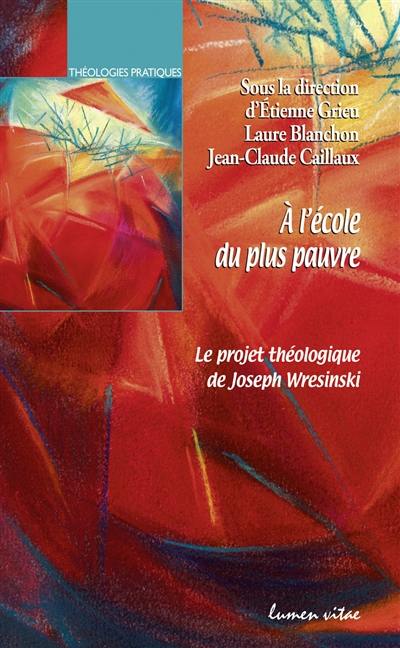 THÉOLOGIES PRATIQUES

Sous la direction d'Étienne Grieu
Laure Blanchon
Jean-Claude Caillaux

À l'école du plus pauvre

Le projet théologique de Joseph Wresinski

lumen vitae